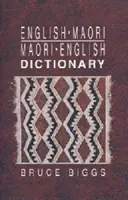 ENGLISH·MAORI
MAORI·ENGLISH
DICTIONARY

BRUCE BIGGS